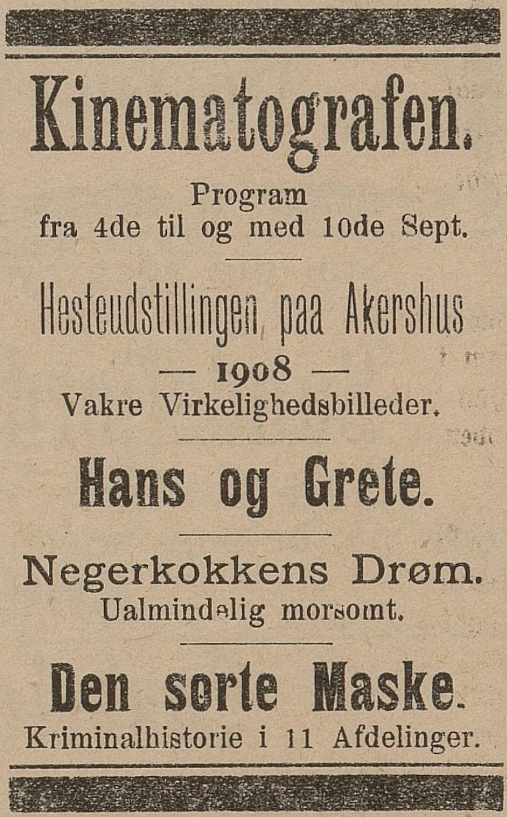 Kinematografen.

Program
fra 4de til og med 10de Sept.

Hesteudstillingen paa Akershus
— 1908 —
Vakre Virkelighedsbilleder.

Hans og Grete.

Negerkokkens Drøm.
Ualmindelig morsomt.

Den sorte Maske.
Kriminalhistorie i 11 Afdelinger.